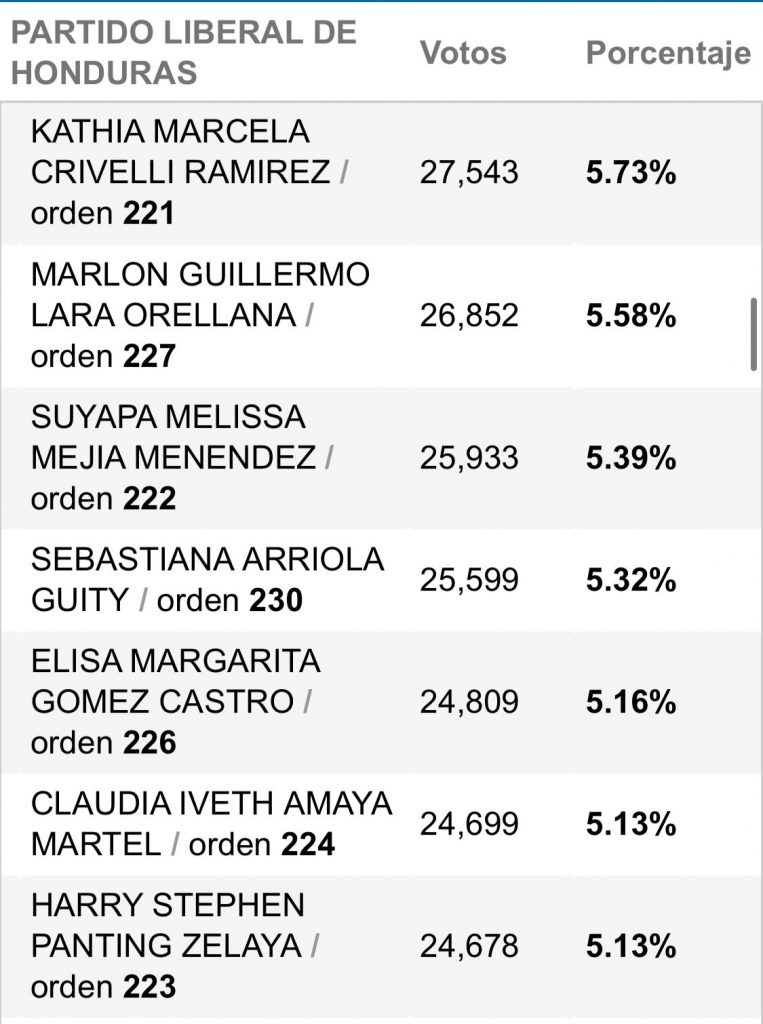 | PARTIDO LIBERAL DE HONDURAS | Votos | Porcentaje |
|---|---|---|
| KATHIA MARCELA CRIVELLI RAMIREZ / orden 221 | 27,543 | 5.73% |
| MARLON GUILLERMO LARA ORELLANA / orden 227 | 26,852 | 5.58% |
| SUYAPA MELISSA MEJIA MENENDEZ / orden 222 | 25,933 | 5.39% |
| SEBASTIANA ARRIOLA GUITY / orden 230 | 25,599 | 5.32% |
| ELISA MARGARITA GOMEZ CASTRO / orden 226 | 24,809 | 5.16% |
| CLAUDIA IVETH AMAYA MARTEL / orden 224 | 24,699 | 5.13% |
| HARRY STEPHEN PANTING ZELAYA / orden 223 | 24,678 | 5.13% |